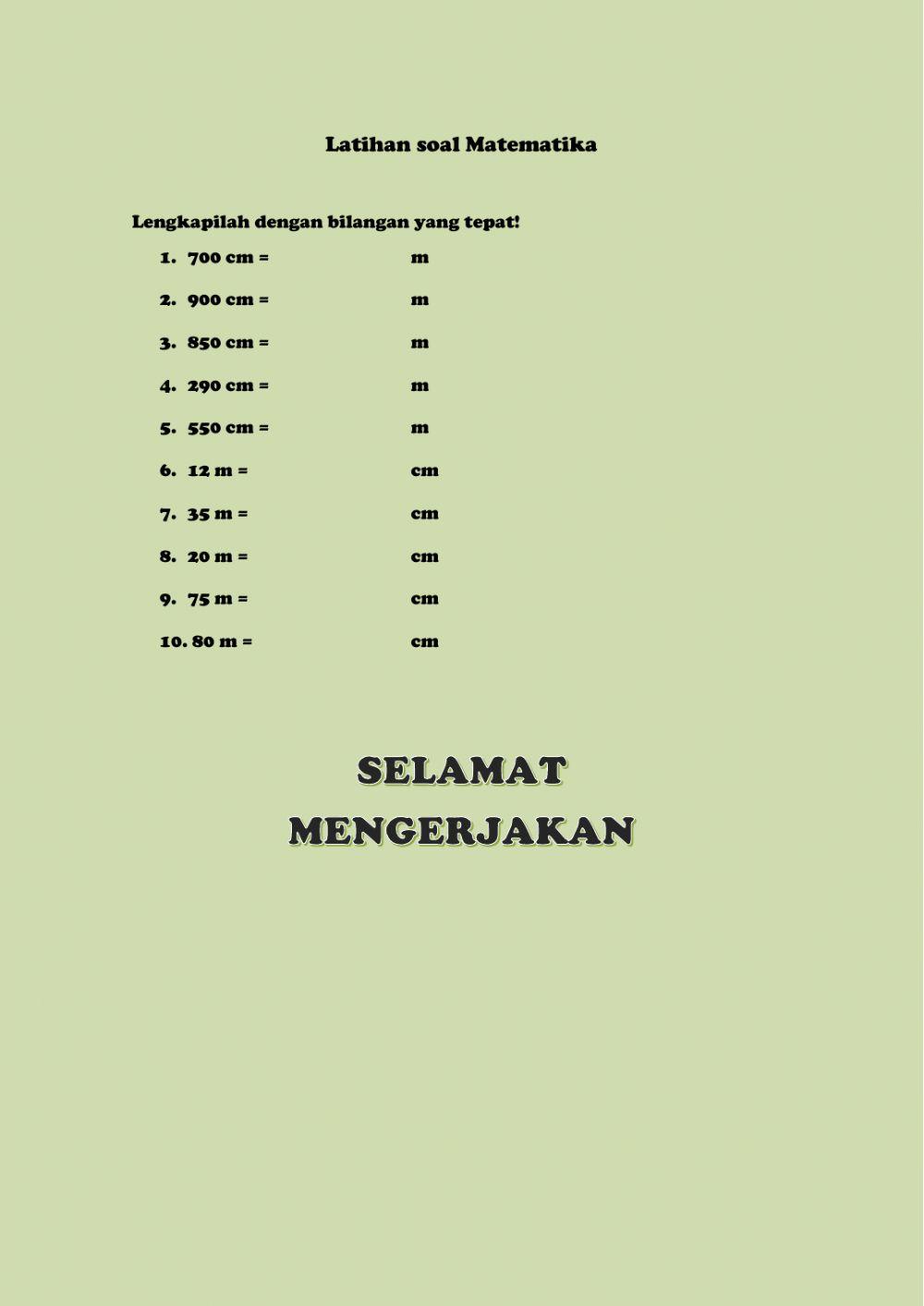 Latihan soal Matematika

Lengkapilah dengan bilangan yang tepat!

1. 700 cm = m
2. 900 cm = m
3. 850 cm = m
4. 290 cm = m
5. 550 cm = m
6. 12 m = cm
7. 35 m = cm
8. 20 m = cm
9. 75 m = cm
10. 80 m = cm

SELAMAT
MENGERJAKAN